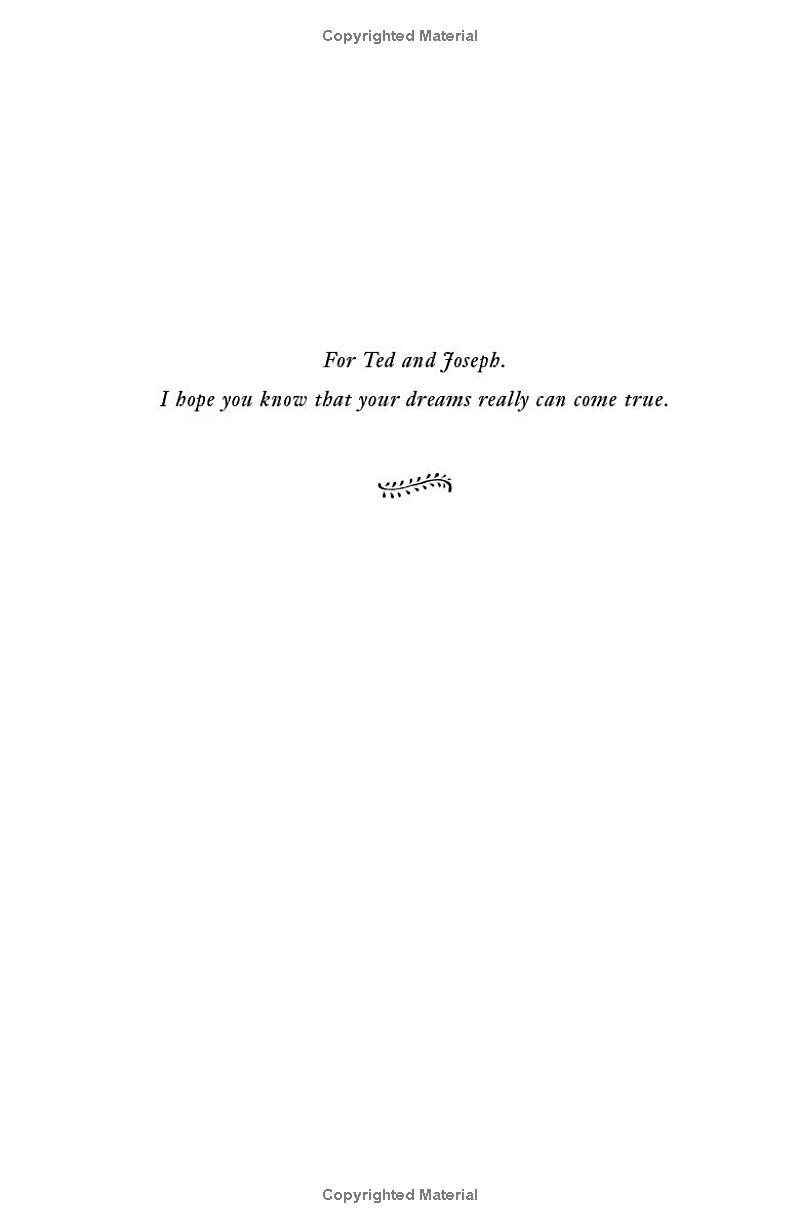 Copyrighted Material

For Ted and Joseph.

I hope you know that your dreams really can come true.

Copyrighted Material